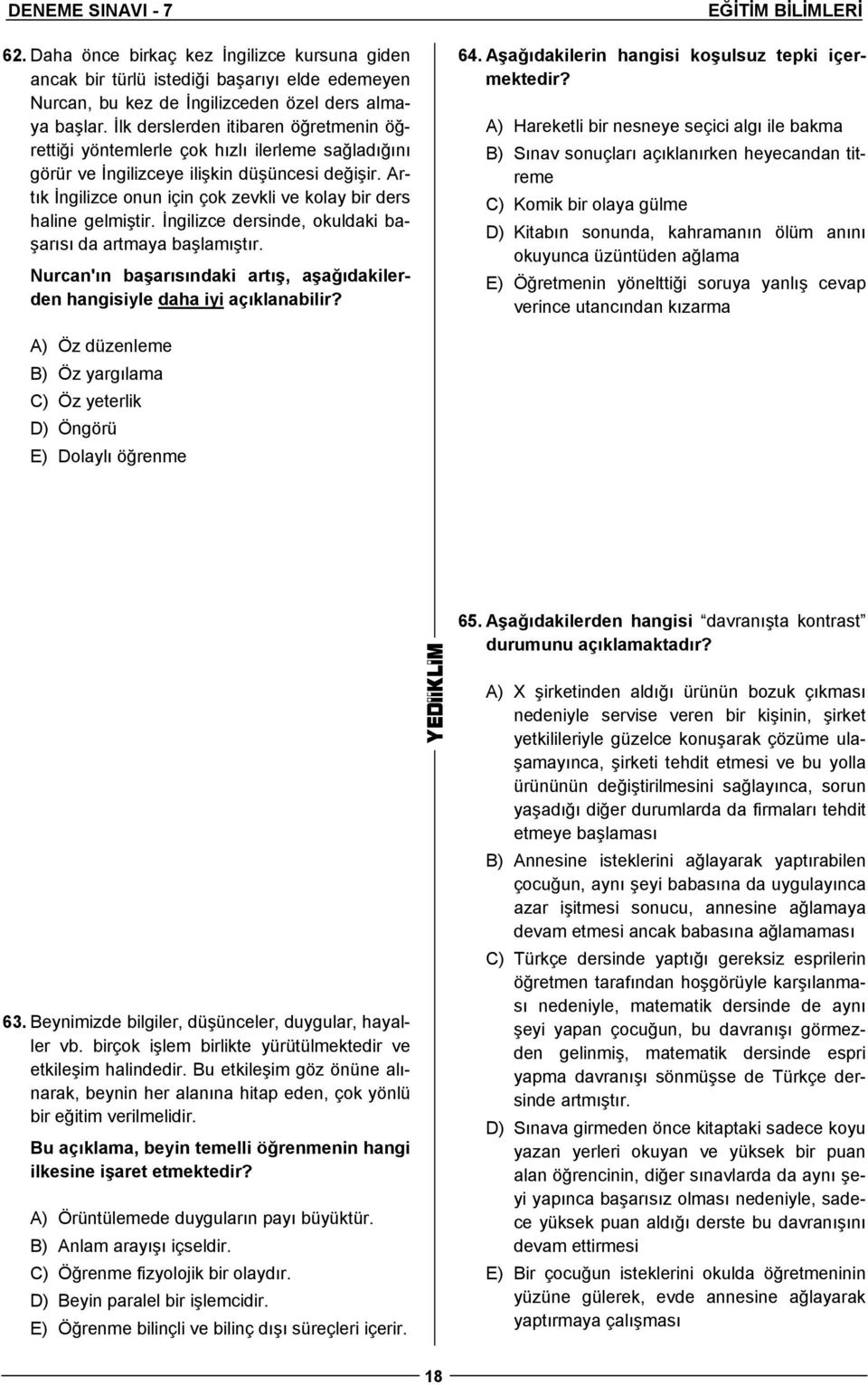 DENEME SINAVI - 7

EĞİTİM BİLİMLERİ

62. Daha önce birkaç kez İngilizce kursuna giden ancak bir türlü istediği başarıyı elde edemeyen Nurcan, bu kez de İngilizceden özel ders almaya başlar. İlk derslerden itibaren öğretmenin öğrettiği yöntemlerle çok hızlı ilerleme sağladığını görür ve İngilizceye ilişkin düşüncesi değişir. Artık İngilizce onun için çok zevkli ve kolay bir ders haline gelmiştir. İngilizce dersinde, okuldaki başarısı da artmaya başlamıştır.

Nurcan'ın başarısındaki artış, aşağıdakilerden hangisiyle daha iyi açıklanabilir?

A) Öz düzenleme
B) Öz yargılama
C) Öz yeterlik
D) Öngörü
E) Dolaylı öğrenme

63. Beynimizde bilgiler, düşünceler, duygular, hayaller vb. birçok işlem birlikte yürütülmektedir ve etkileşim halindedir. Bu etkileşim göz önüne alınarak, beynin her alanına hitap eden, çok yönlü bir eğitim verilmelidir.

Bu açıklama, beyin temelli öğrenmenin hangi ilkesine işaret etmektedir?

A) Örüntülemede duyguların payı büyüktür.
B) Anlam arayışı içseldir.
C) Öğrenme fizyolojik bir olaydır.
D) Beyin paralel bir işlemcidir.
E) Öğrenme bilinçli ve bilinç dışı süreçleri içerir.

64. Aşağıdakilerin hangisi koşulsuz tepki içermektedir?

A) Hareketli bir nesneye seçici algı ile bakma
B) Sınav sonuçları açıklanırken heyecandan titreme
C) Komik bir olaya gülme
D) Kitabın sonunda, kahramanın ölüm anını okuyunca üzüntüden ağlama
E) Öğretmenin yönelttiği soruya yanlış cevap verince utancından kızarma

YEDİİKLİM

65. Aşağıdakilerden hangisi davranışta kontrast durumunu açıklamaktadır?

A) X şirketinden aldığı ürünün bozuk çıkması nedeniyle servise veren bir kişinin, şirket yetkilileriyle güzelce konuşarak çözüme ulaşamayınca, şirketi tehdit etmesi ve bu yolla ürününün değiştirilmesini sağlayınca, sorun yaşadığı diğer durumlarda da firmaları tehdit etmeye başlaması
B) Annesine isteklerini ağlayarak yaptırabilen çocuğun, aynı şeyi babasına da uygulayınca azar işitmesi sonucu, annesine ağlamaya devam etmesi ancak babasına ağlamaması
C) Türkçe dersinde yaptığı gereksiz esprilerin öğretmen tarafından hoşgörüyle karşılanması nedeniyle, matematik dersinde de aynı şeyi yapan çocuğun, bu davranışı görmezden gelinmiş, matematik dersinde espri yapma davranışı sönmüşse de Türkçe dersinde artmıştır.
D) Sınava girmeden önce kitaptaki sadece koyu yazan yerleri okuyan ve yüksek bir puan alan öğrencinin, diğer sınavlarda da aynı şeyi yapınca başarısız olması nedeniyle, sadece yüksek puan aldığı derste bu davranışını devam ettirmesi
E) Bir çocuğun isteklerini okulda öğretmeninin yüzüne gülerek, evde annesine ağlayarak yaptırmaya çalışması

18